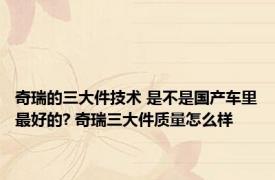 奇瑞的三大件技术 是不是国产车里最好的? 奇瑞三大件质量怎么样